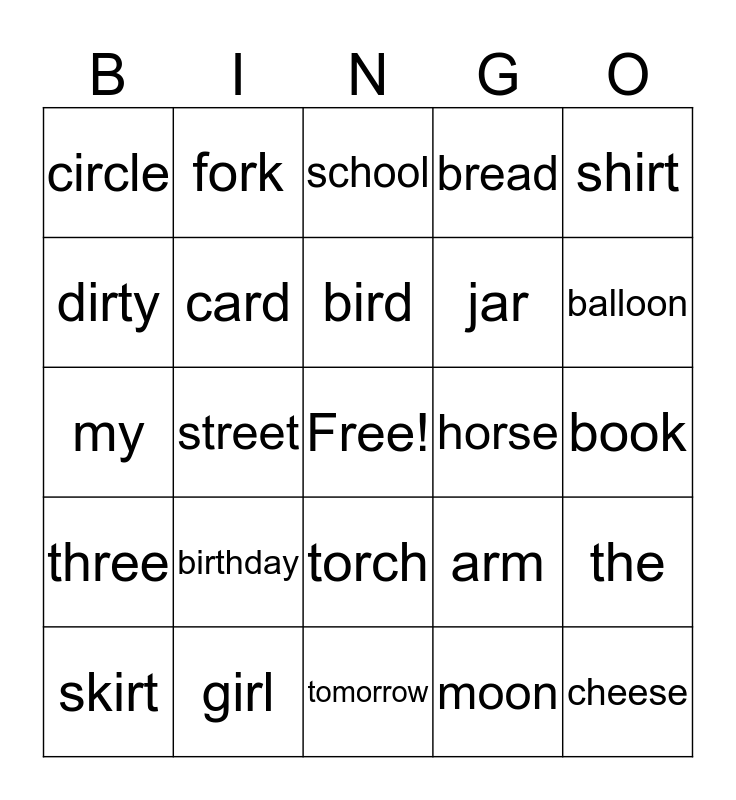 | B | I | N | G | O |
|---|---|---|---|---|
| circle | fork | school | bread | shirt |
| dirty | card | bird | jar | balloon |
| my | street | Free! | horse | book |
| three | birthday | torch | arm | the |
| skirt | girl | tomorrow | moon | cheese |